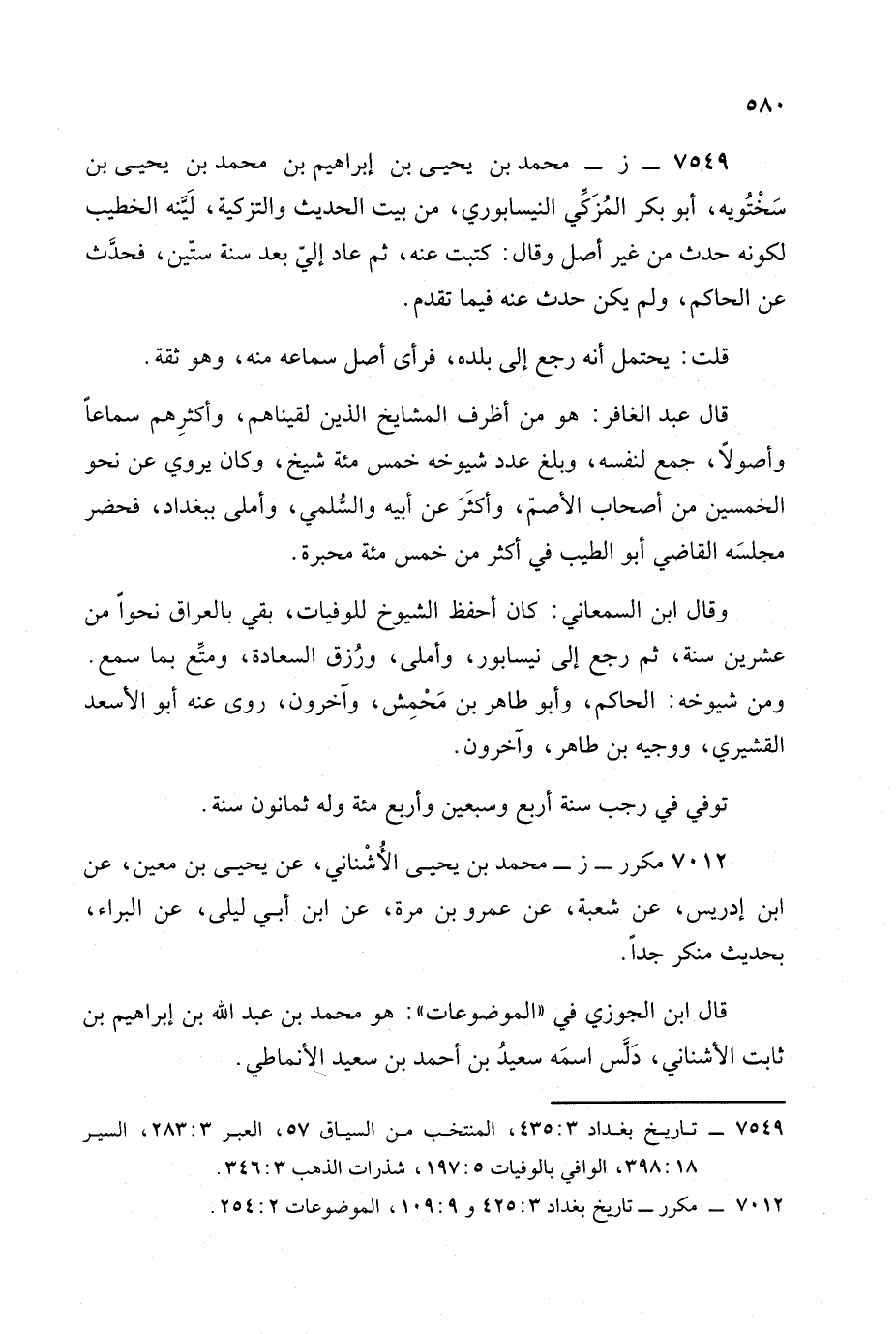 ٥٨٠

٧٥٤٩ ــ ز ــ محمد بن يحيى بن إبراهيم بن محمد بن يحيى بن سَخْتُويه، أبو بكر المُزَكِّي النيسابوري، من بيت الحديث والتزكية، لَيَّنه الخطيب لكونه حدث من غير أصل وقال: كتبت عنه، ثم عاد إليّ بعد سنة ستّين، فحدَّث عن الحاكم، ولم يكن حدث عنه فيما تقدم.

قلت: يحتمل أنه رجع إلى بلده، فرأى أصل سماعه منه، وهو ثقة.

قال عبد الغافر: هو من أظرف المشايخ الذين لقيناهم، وأكثرِهم سماعاً وأصولاً، جمع لنفسه، وبلغ عدد شيوخه خمس مئة شيخ، وكان يروي عن نحو الخمسين من أصحاب الأصمّ، وأكثَرَ عن أبيه والسُّلمي، وأملى ببغداد، فحضر مجلسَه القاضي أبو الطيب في أكثر من خمس مئة محبرة.

وقال ابن السمعاني: كان أحفظ الشيوخ للوفيات، بقي بالعراق نحواً من عشرين سنة، ثم رجع إلى نيسابور، وأملى، ورُزق السعادة، ومتِّع بما سمع. ومن شيوخه: الحاكم، وأبو طاهر بن مَحْمِش، وآخرون، روى عنه أبو الأسعد القشيري، ووجيه بن طاهر، وآخرون.

توفي في رجب سنة أربع وسبعين وأربع مئة وله ثمانون سنة.

٧٠١٢ مكرر ــ ز ــ محمد بن يحيى الأُشْناني، عن يحيى بن معين، عن ابن إدريس، عن شعبة، عن عمرو بن مرة، عن ابن أبي ليلى، عن البراء، بحديث منكر جداً.

قال ابن الجوزي في «الموضوعات»: هو محمد بن عبد الله بن إبراهيم بن ثابت الأشناني، دَلَّس اسمَه سعيدُ بن أحمد بن سعيد الأنماطي.

٧٥٤٩ ــ تاريخ بغداد ٣:٤٣٥، المنتخب من السياق ٥٧، العبر ٣:٢٨٣، السير ١٨:٣٩٨، الوافي بالوفيات ٥:١٩٧، شذرات الذهب ٣:٣٤٦.
٧٠١٢ ــ مكرر ــ تاريخ بغداد ٣:٤٢٥ و ٩:١٠٩، الموضوعات ٢:٢٥٤.